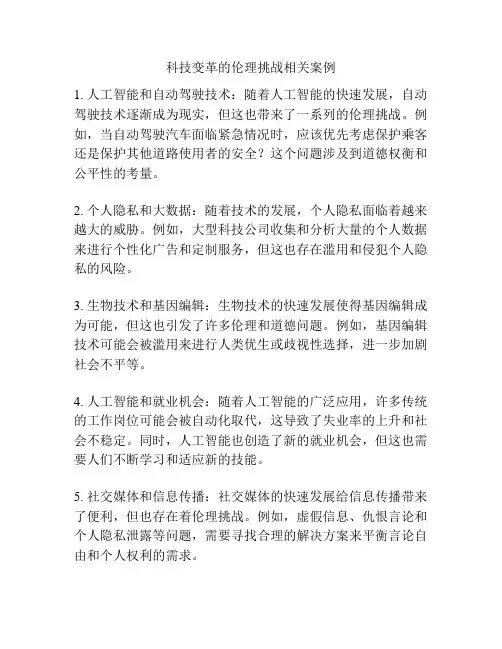 科技变革的伦理挑战相关案例

1. 人工智能和自动驾驶技术：随着人工智能的快速发展，自动驾驶技术逐渐成为现实，但这也带来了一系列的伦理挑战。例如，当自动驾驶汽车面临紧急情况时，应该优先考虑保护乘客还是保护其他道路使用者的安全？这个问题涉及到道德权衡和公平性的考量。

2. 个人隐私和大数据：随着技术的发展，个人隐私面临着越来越大的威胁。例如，大型科技公司收集和分析大量的个人数据来进行个性化广告和定制服务，但这也存在滥用和侵犯个人隐私的风险。

3. 生物技术和基因编辑：生物技术的快速发展使得基因编辑成为可能，但这也引发了许多伦理和道德问题。例如，基因编辑技术可能会被滥用来进行人类优生或歧视性选择，进一步加剧社会不平等。

4. 人工智能和就业机会：随着人工智能的广泛应用，许多传统的工作岗位可能会被自动化取代，这导致了失业率的上升和社会不稳定。同时，人工智能也创造了新的就业机会，但这也需要人们不断学习和适应新的技能。

5. 社交媒体和信息传播：社交媒体的快速发展给信息传播带来了便利，但也存在着伦理挑战。例如，虚假信息、仇恨言论和个人隐私泄露等问题，需要寻找合理的解决方案来平衡言论自由和个人权利的需求。